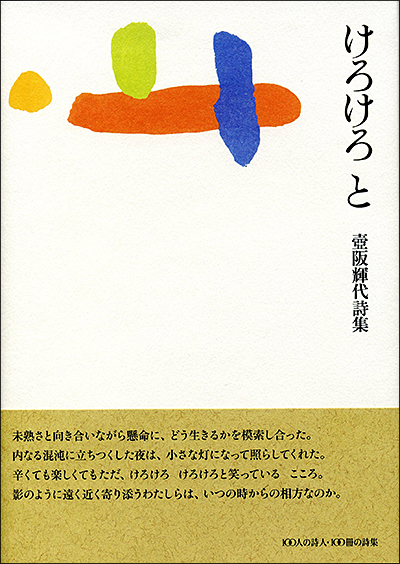 けろけろ と

壺阪輝代詩集

未熟さと向き合いながら懸命に、どう生きるかを模索し合った。
内なる混沌に立ちつくした夜は、小さな灯になって照らしてくれた。
辛くても楽しくてもただ、けろけろ　けろけろと笑っている　こころ。
影のように遠く近く寄り添うわたしらは、いつの時からの相方なのか。

100人の詩人・100冊の詩集